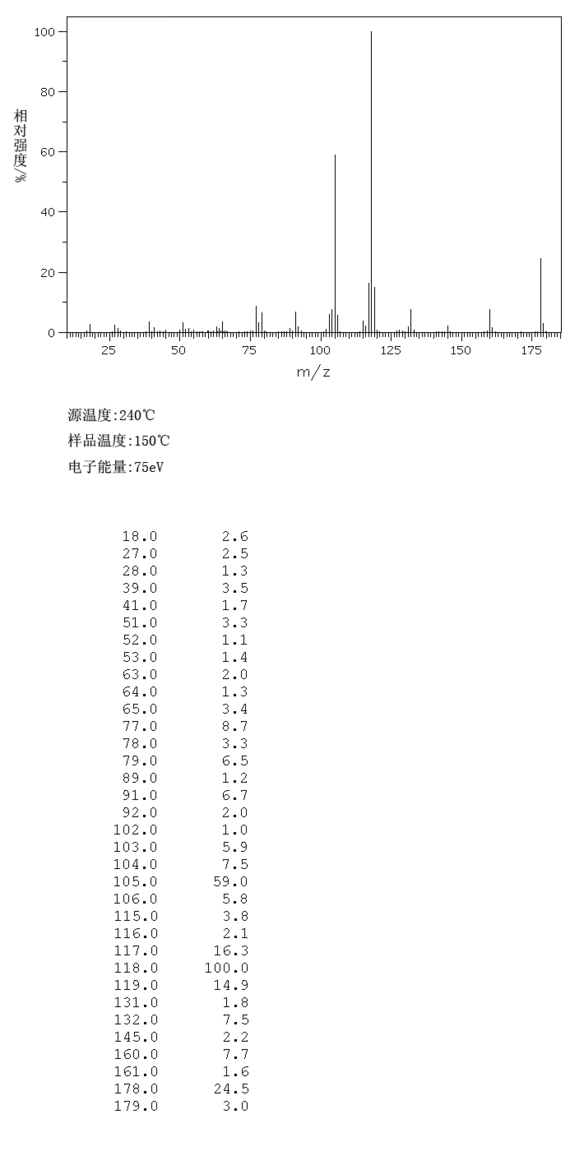 100
80
60
40
20
0
相对强度%
25
50
75
100
125
150
175
m/z

源温度:240℃
样品温度:150℃
电子能量:75eV

| | |
|---|---|
| 18.0 | 2.6 |
| 27.0 | 2.5 |
| 28.0 | 1.3 |
| 39.0 | 3.5 |
| 41.0 | 1.7 |
| 51.0 | 3.3 |
| 52.0 | 1.1 |
| 53.0 | 1.4 |
| 63.0 | 2.0 |
| 64.0 | 1.3 |
| 65.0 | 3.4 |
| 77.0 | 8.7 |
| 78.0 | 3.3 |
| 79.0 | 6.5 |
| 89.0 | 1.2 |
| 91.0 | 6.7 |
| 92.0 | 2.0 |
| 102.0 | 1.0 |
| 103.0 | 5.9 |
| 104.0 | 7.5 |
| 105.0 | 59.0 |
| 106.0 | 5.8 |
| 115.0 | 3.8 |
| 116.0 | 2.1 |
| 117.0 | 16.3 |
| 118.0 | 100.0 |
| 119.0 | 14.9 |
| 131.0 | 1.8 |
| 132.0 | 7.5 |
| 145.0 | 2.2 |
| 160.0 | 7.7 |
| 161.0 | 1.6 |
| 178.0 | 24.5 |
| 179.0 | 3.0 |